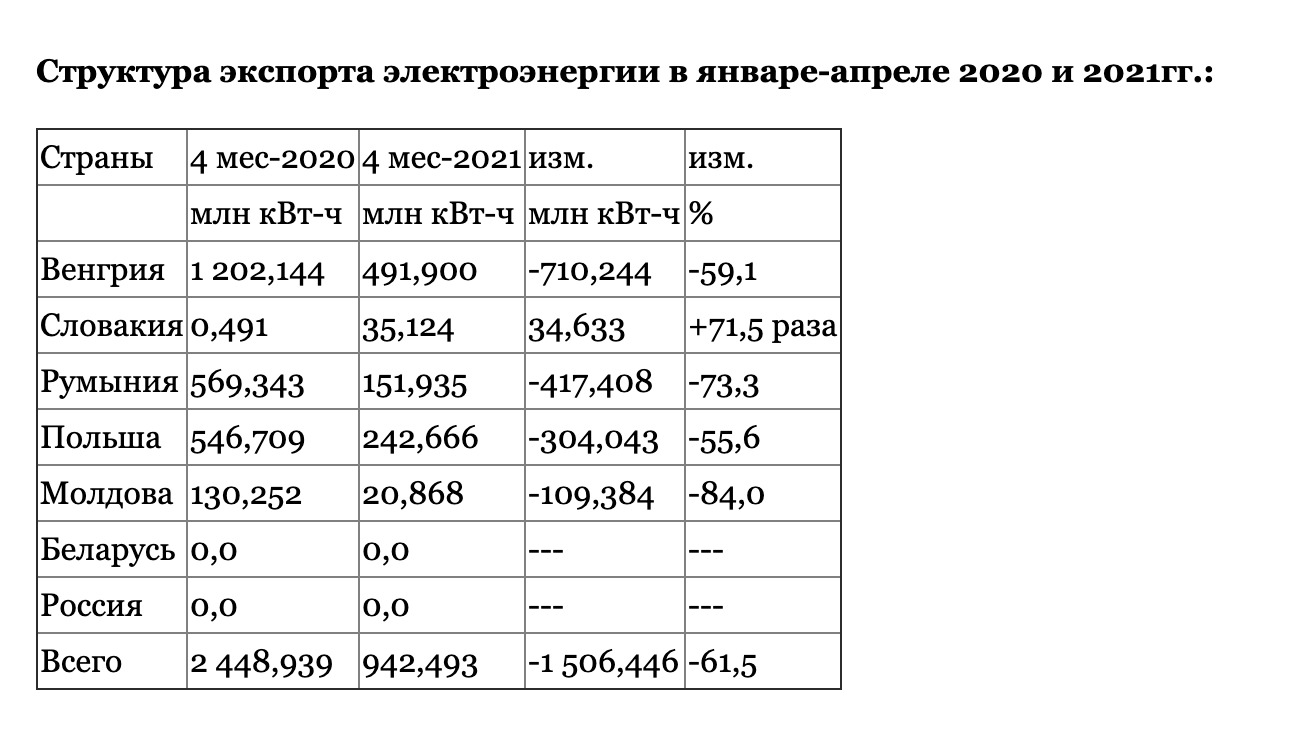 Структура экспорта электроэнергии в январе-апреле 2020 и 2021гг.:

| Страны | 4 мес-2020 | 4 мес-2021 | изм. | изм. |
|---|---|---|---|---|
| | млн кВт-ч | млн кВт-ч | млн кВт-ч | % |
| Венгрия | 1 202,144 | 491,900 | -710,244 | -59,1 |
| Словакия | 0,491 | 35,124 | 34,633 | +71,5 раза |
| Румыния | 569,343 | 151,935 | -417,408 | -73,3 |
| Польша | 546,709 | 242,666 | -304,043 | -55,6 |
| Молдова | 130,252 | 20,868 | -109,384 | -84,0 |
| Беларусь | 0,0 | 0,0 | --- | --- |
| Россия | 0,0 | 0,0 | --- | --- |
| Всего | 2 448,939 | 942,493 | -1 506,446 | -61,5 |